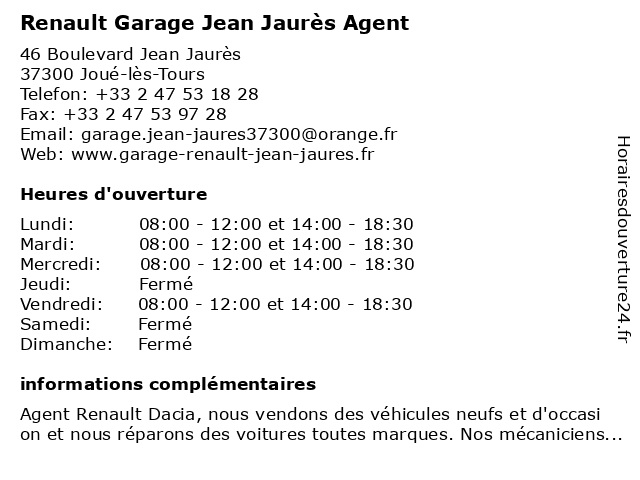 Renault Garage Jean Jaurès Agent

46 Boulevard Jean Jaurès
37300 Joué-lès-Tours
Telefon: +33 2 47 53 18 28
Fax: +33 2 47 53 97 28
Email: garage.jean-jaures37300@orange.fr
Web: www.garage-renault-jean-jaures.fr

Heures d'ouverture

| | |
|---|---|
| Lundi: | 08:00 - 12:00 et 14:00 - 18:30 |
| Mardi: | 08:00 - 12:00 et 14:00 - 18:30 |
| Mercredi: | 08:00 - 12:00 et 14:00 - 18:30 |
| Jeudi: | Fermé |
| Vendredi: | 08:00 - 12:00 et 14:00 - 18:30 |
| Samedi: | Fermé |
| Dimanche: | Fermé |

informations complémentaires

Agent Renault Dacia, nous vendons des véhicules neufs et d'occasi on et nous réparons des voitures toutes marques. Nos mécaniciens...

Horairesdouverture24.fr